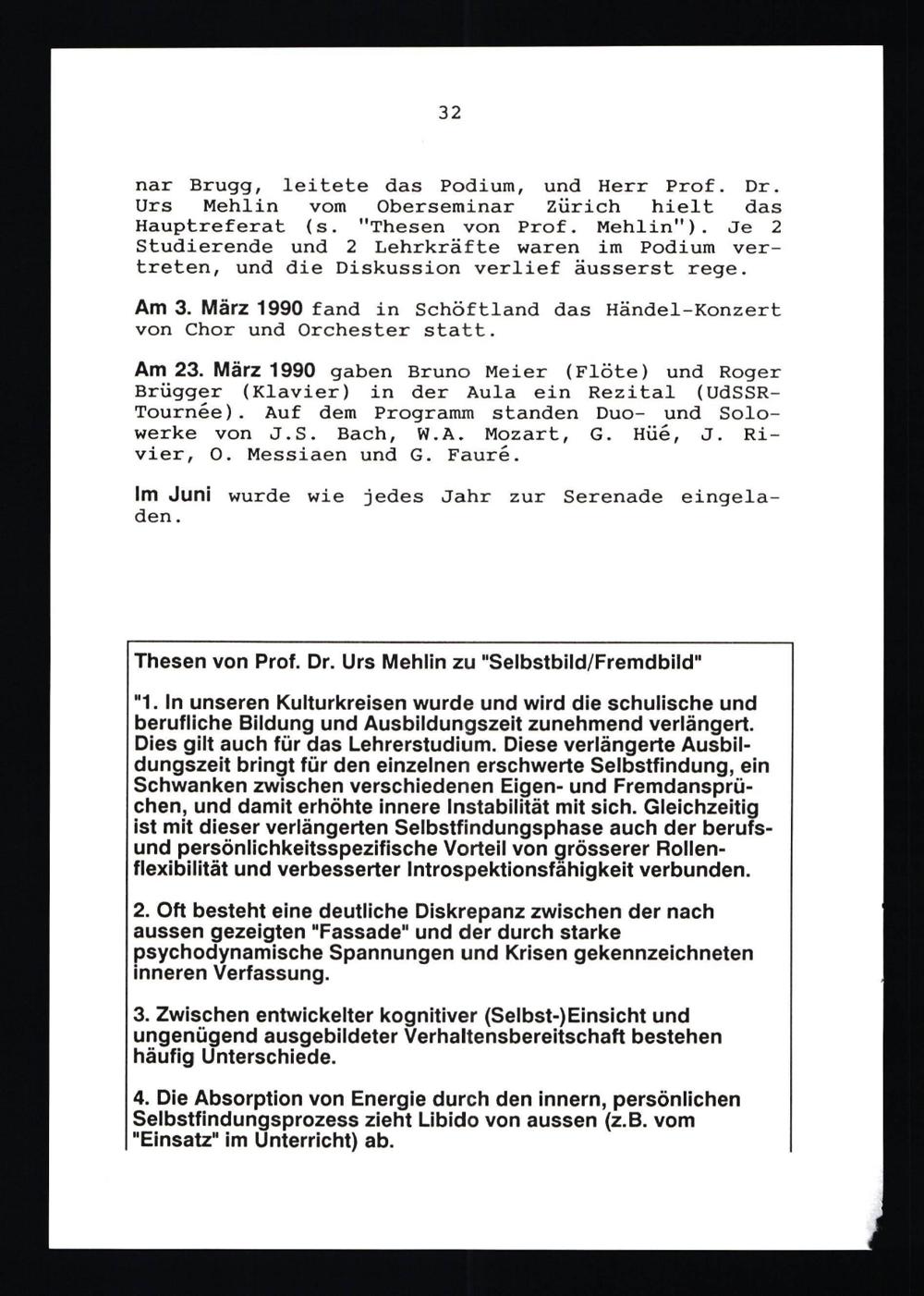 32

nar Brugg, leitete das Podium, und Herr Prof. Dr. Urs Mehlin vom Oberseminar Zürich hielt das Hauptreferat (s. "Thesen von Prof. Mehlin"). Je 2 Studierende und 2 Lehrkräfte waren im Podium vertreten, und die Diskussion verlief äusserst rege.

Am 3. März 1990 fand in Schöftland das Händel-Konzert von Chor und Orchester statt.

Am 23. März 1990 gaben Bruno Meier (Flöte) und Roger Brügger (Klavier) in der Aula ein Rezital (UdSSR-Tournée). Auf dem Programm standen Duo- und Solowerke von J.S. Bach, W.A. Mozart, G. Hüé, J. Rivier, O. Messiaen und G. Fauré.

Im Juni wurde wie jedes Jahr zur Serenade eingeladen.

Thesen von Prof. Dr. Urs Mehlin zu "Selbstbild/Fremdbild"

"1. In unseren Kulturkreisen wurde und wird die schulische und berufliche Bildung und Ausbildungszeit zunehmend verlängert. Dies gilt auch für das Lehrerstudium. Diese verlängerte Ausbildungszeit bringt für den einzelnen erschwerte Selbstfindung, ein Schwanken zwischen verschiedenen Eigen- und Fremdansprüchen, und damit erhöhte innere Instabilität mit sich. Gleichzeitig ist mit dieser verlängerten Selbstfindungsphase auch der berufs- und persönlichkeitsspezifische Vorteil von grösserer Rollenflexibilität und verbesserter Introspektionsfähigkeit verbunden.

2. Oft besteht eine deutliche Diskrepanz zwischen der nach aussen gezeigten "Fassade" und der durch starke psychodynamische Spannungen und Krisen gekennzeichneten inneren Verfassung.

3. Zwischen entwickelter kognitiver (Selbst-)Einsicht und ungenügend ausgebildeter Verhaltensbereitschaft bestehen häufig Unterschiede.

4. Die Absorption von Energie durch den innern, persönlichen Selbstfindungsprozess zieht Libido von aussen (z.B. vom "Einsatz" im Unterricht) ab.